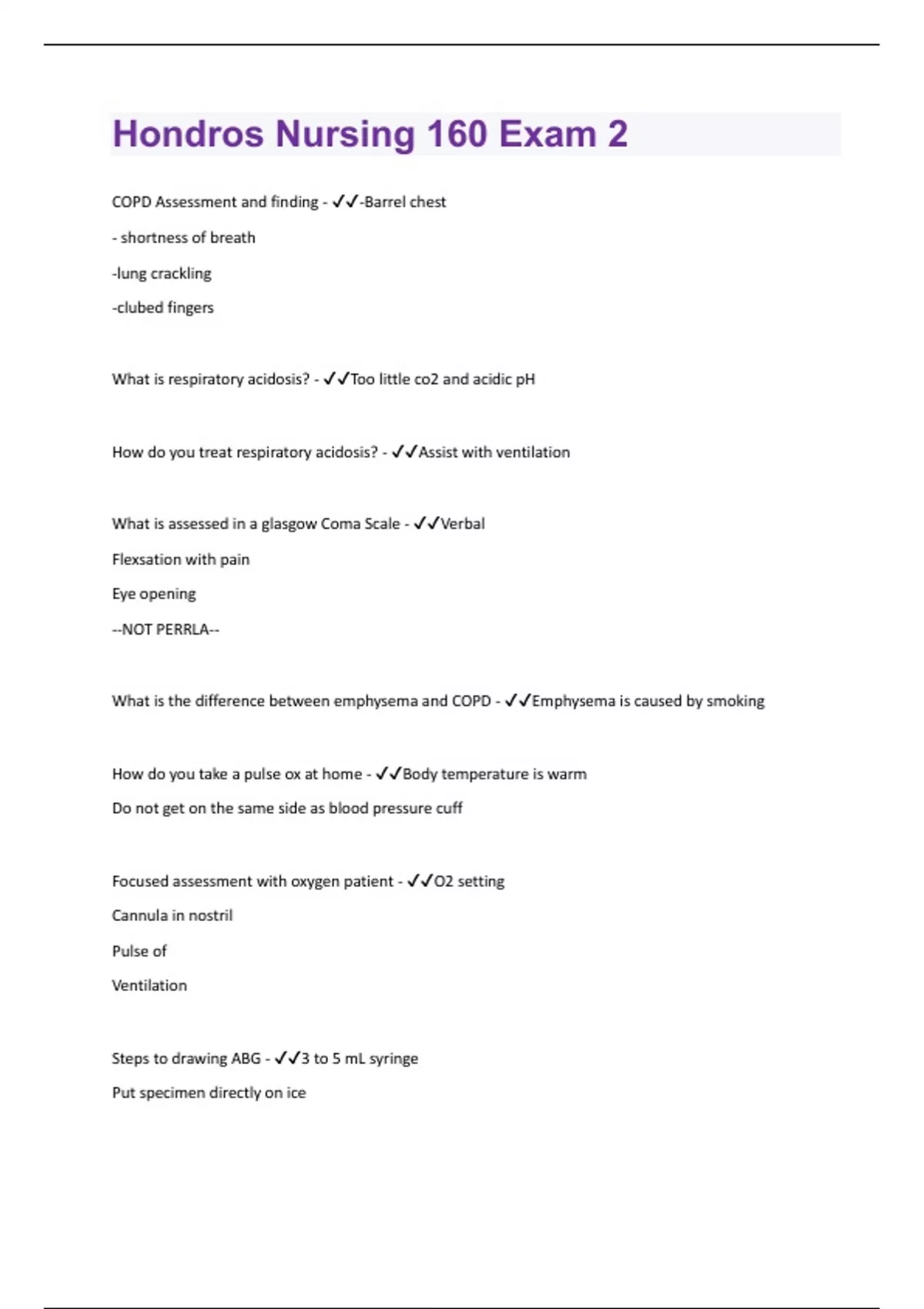 Hondros Nursing 160 Exam 2

COPD Assessment and finding - ✓✓-Barrel chest

- shortness of breath

-lung crackling

-clubed fingers

What is respiratory acidosis? - ✓✓Too little co2 and acidic pH

How do you treat respiratory acidosis? - ✓✓Assist with ventilation

What is assessed in a glasgow Coma Scale - ✓✓Verbal

Flexsation with pain

Eye opening

--NOT PERRLA--

What is the difference between emphysema and COPD - ✓✓Emphysema is caused by smoking

How do you take a pulse ox at home - ✓✓Body temperature is warm

Do not get on the same side as blood pressure cuff

Focused assessment with oxygen patient - ✓✓O2 setting

Cannula in nostril

Pulse of

Ventilation

Steps to drawing ABG - ✓✓3 to 5 mL syringe

Put specimen directly on ice